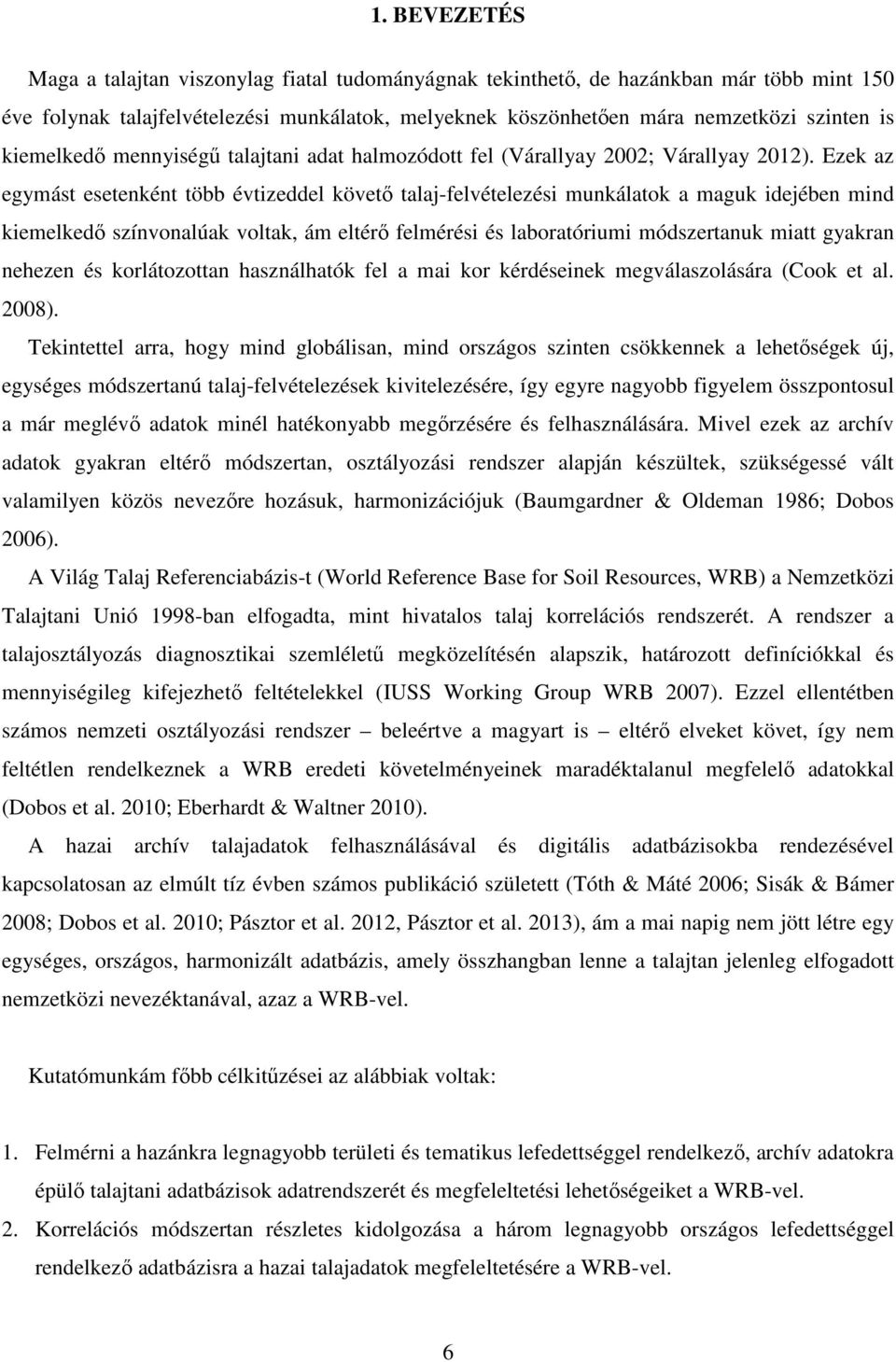 1. BEVEZETÉS

Maga a talajtan viszonylag fiatal tudományágnak tekinthető, de hazánkban már több mint 150 éve folynak talajfelvételezési munkálatok, melyeknek köszönhetően mára nemzetközi szinten is kiemelkedő mennyiségű talajtani adat halmozódott fel (Várallyay 2002; Várallyay 2012). Ezek az egymást esetenként több évtizeddel követő talaj-felvételezési munkálatok a maguk idejében mind kiemelkedő színvonalúak voltak, ám eltérő felmérési és laboratóriumi módszertanuk miatt gyakran nehezen és korlátozottan használhatók fel a mai kor kérdéseinek megválaszolására (Cook et al. 2008).

Tekintettel arra, hogy mind globálisan, mind országos szinten csökkennek a lehetőségek új, egységes módszertanú talaj-felvételezések kivitelezésére, így egyre nagyobb figyelem összpontosul a már meglévő adatok minél hatékonyabb megőrzésére és felhasználására. Mivel ezek az archív adatok gyakran eltérő módszertan, osztályozási rendszer alapján készültek, szükségessé vált valamilyen közös nevezőre hozásuk, harmonizációjuk (Baumgardner & Oldeman 1986; Dobos 2006).

A Világ Talaj Referenciabázis-t (World Reference Base for Soil Resources, WRB) a Nemzetközi Talajtani Unió 1998-ban elfogadta, mint hivatalos talaj korrelációs rendszerét. A rendszer a talajosztályozás diagnosztikai szemléletű megközelítésén alapszik, határozott definíciókkal és mennyiségileg kifejezhető feltételekkel (IUSS Working Group WRB 2007). Ezzel ellentétben számos nemzeti osztályozási rendszer – beleértve a magyart is – eltérő elveket követ, így nem feltétlen rendelkeznek a WRB eredeti követelményeinek maradéktalanul megfelelő adatokkal (Dobos et al. 2010; Eberhardt & Waltner 2010).

A hazai archív talajadatok felhasználásával és digitális adatbázisokba rendezésével kapcsolatosan az elmúlt tíz évben számos publikáció született (Tóth & Máté 2006; Sisák & Bámer 2008; Dobos et al. 2010; Pásztor et al. 2012, Pásztor et al. 2013), ám a mai napig nem jött létre egy egységes, országos, harmonizált adatbázis, amely összhangban lenne a talajtan jelenleg elfogadott nemzetközi nevezéktanával, azaz a WRB-vel.

Kutatómunkám főbb célkitűzései az alábbiak voltak:

1. Felmérni a hazánkra legnagyobb területi és tematikus lefedettséggel rendelkező, archív adatokra épülő talajtani adatbázisok adatrendszerét és megfeleltetési lehetőségeiket a WRB-vel.
2. Korrelációs módszertan részletes kidolgozása a három legnagyobb országos lefedettséggel rendelkező adatbázisra a hazai talajadatok megfeleltetésére a WRB-vel.

6